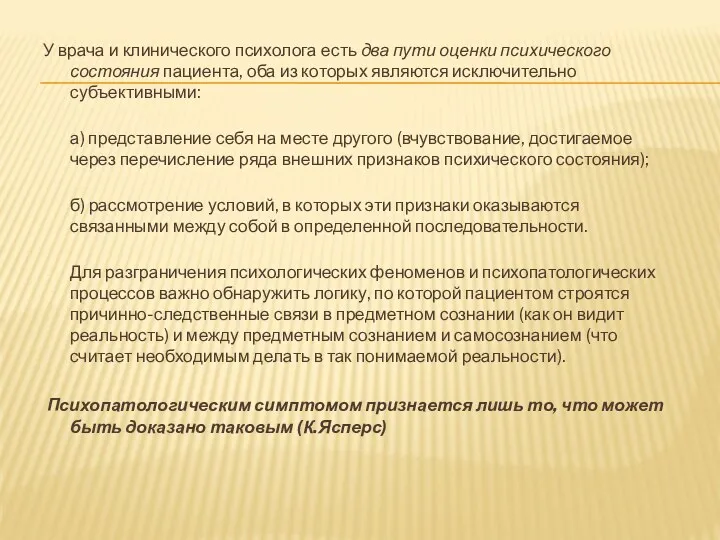 У врача и клинического психолога есть два пути оценки психического состояния пациента, оба из которых являются исключительно субъективными:

а) представление себя на месте другого (вчувствование, достигаемое через перечисление ряда внешних признаков психического состояния);

б) рассмотрение условий, в которых эти признаки оказываются связанными между собой в определенной последовательности.

Для разграничения психологических феноменов и психопатологических процессов важно обнаружить логику, по которой пациентом строятся причинно-следственные связи в предметном сознании (как он видит реальность) и между предметным сознанием и самосознанием (что считает необходимым делать в так понимаемой реальности).

Психопатологическим симптомом признается лишь то, что может быть доказано таковым (К.Ясперс)